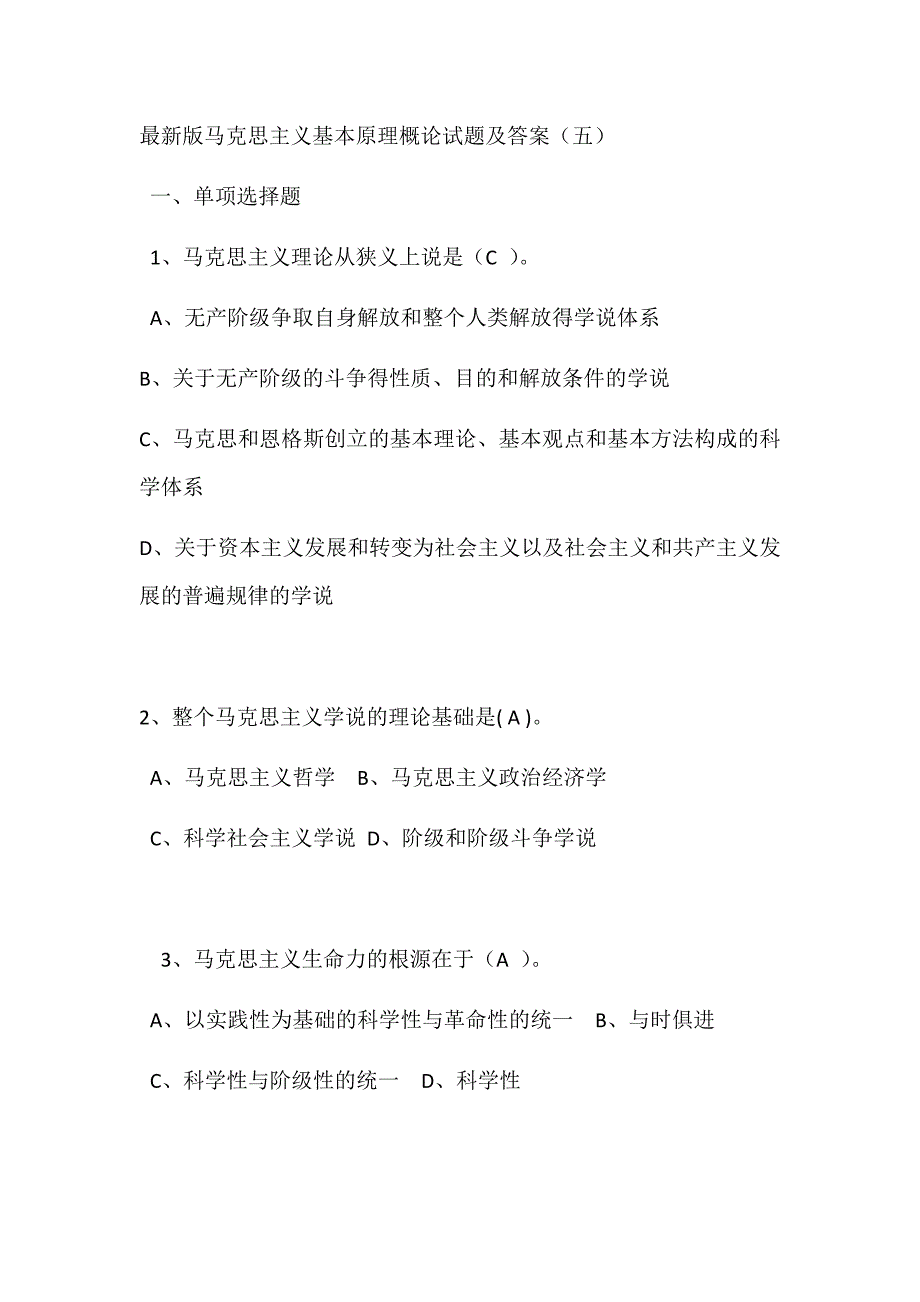 最新版马克思主义基本原理概论试题及答案（五）

一、单项选择题

1、马克思主义理论从狭义上说是（C ）。

A、无产阶级争取自身解放和整个人类解放得学说体系

B、关于无产阶级的斗争得性质、目的和解放条件的学说

C、马克思和恩格斯创立的基本理论、基本观点和基本方法构成的科学体系

D、关于资本主义发展和转变为社会主义以及社会主义和共产主义发展的普遍规律的学说

2、整个马克思主义学说的理论基础是( A )。

A、马克思主义哲学 B、马克思主义政治经济学

C、科学社会主义学说 D、阶级和阶级斗争学说

3、马克思主义生命力的根源在于（A ）。

A、以实践性为基础的科学性与革命性的统一 B、与时俱进

C、科学性与阶级性的统一 D、科学性